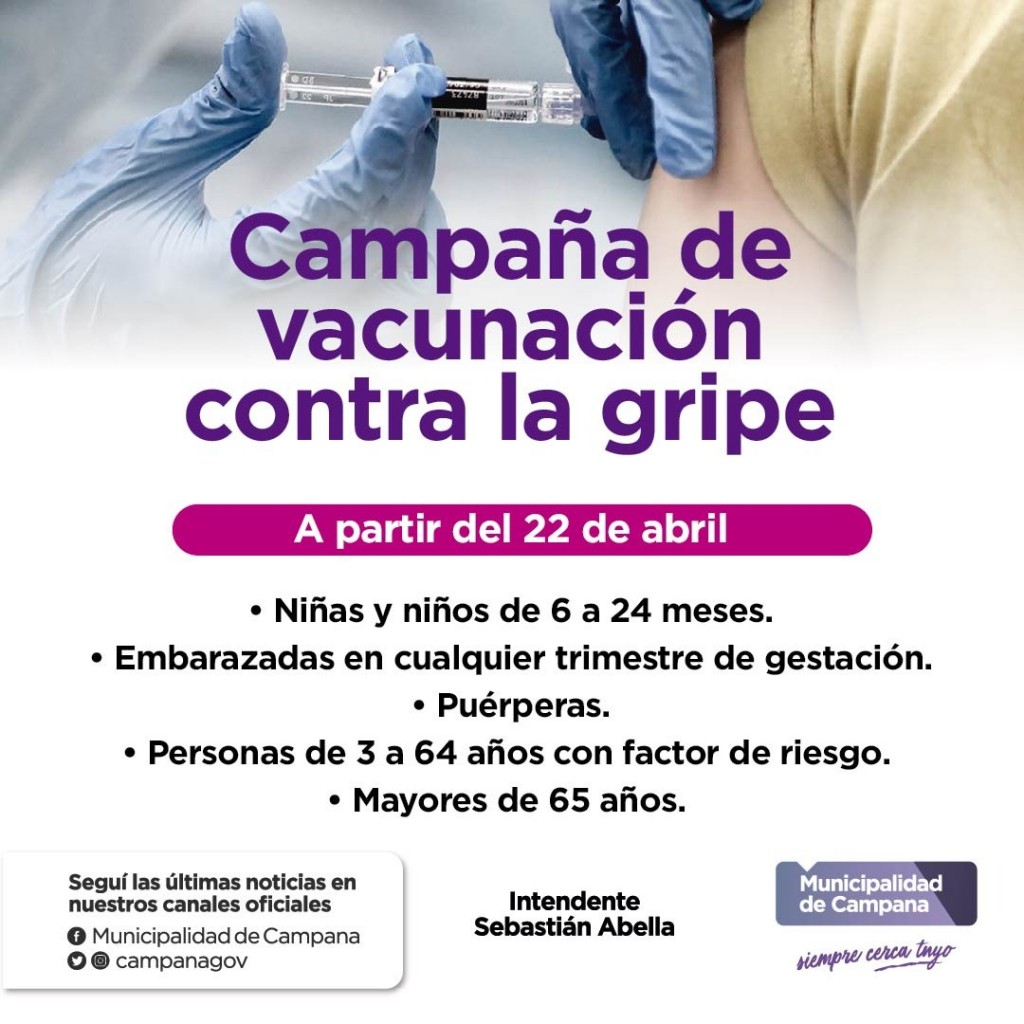 Campaña de vacunación contra la gripe

A partir del 22 de abril

• Niñas y niños de 6 a 24 meses.
• Embarazadas en cualquier trimestre de gestación.
• Puérperas.
• Personas de 3 a 64 años con factor de riesgo.
• Mayores de 65 años.

Seguí las últimas noticias en nuestros canales oficiales
Municipalidad de Campana
campanagov

Intendente
Sebastián Abella

Municipalidad
de Campana
siempre cerca tuyo